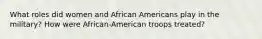 What roles did women and African Americans play in the military? How were African-American troops treated?